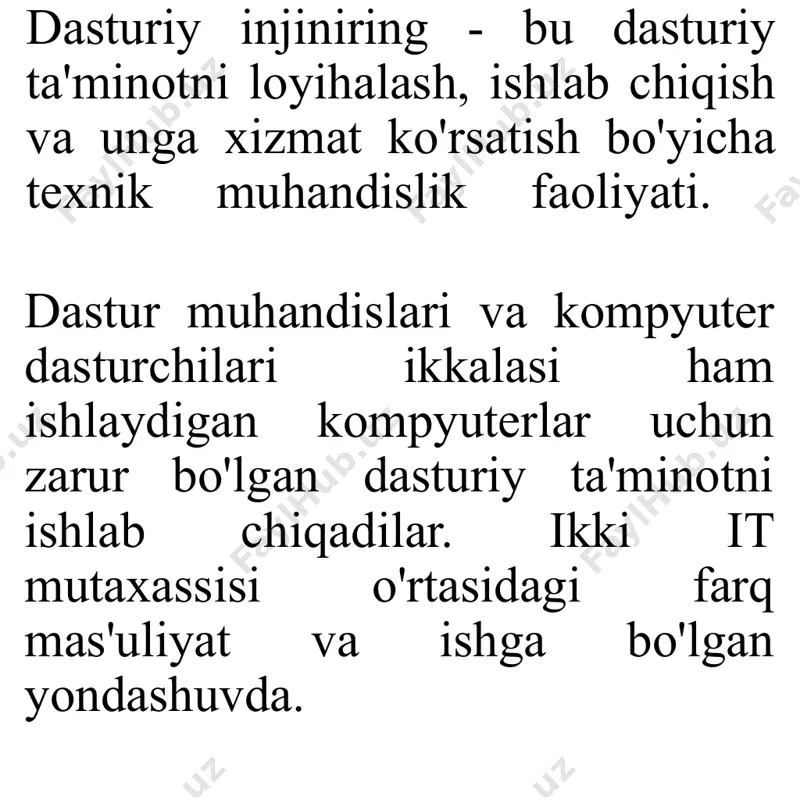 Dasturiy injiniring - bu dasturiy ta'minotni loyihalash, ishlab chiqish va unga xizmat ko'rsatish bo'yicha texnik muhandislik faoliyati.

Dastur muhandislari va kompyuter dasturchilari ikkalasi ham ishlaydigan kompyuterlar uchun zarur bo'lgan dasturiy ta'minotni ishlab chiqadilar. Ikki IT mutaxassisi o'rtasidagi farq mas'uliyat va ishga bo'lgan yondashuvda.

FaylHub.uz